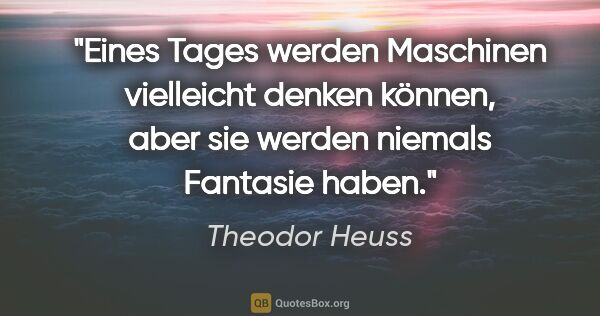 "Eines Tages werden Maschinen vielleicht denken können, aber sie werden niemals Fantasie haben."

Theodor Heuss

QB QuotesBox.org